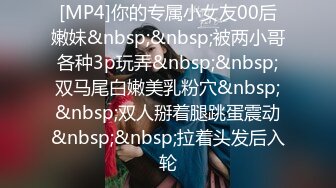 [MP4]你的专属小女友00后嫩妹&nbsp;&nbsp;被两小哥各种3p玩弄&nbsp;&nbsp;双马尾白嫩美乳粉穴&nbsp;&nbsp;双人掰着腿跳蛋震动&nbsp;&nbsp;拉着头发后入轮